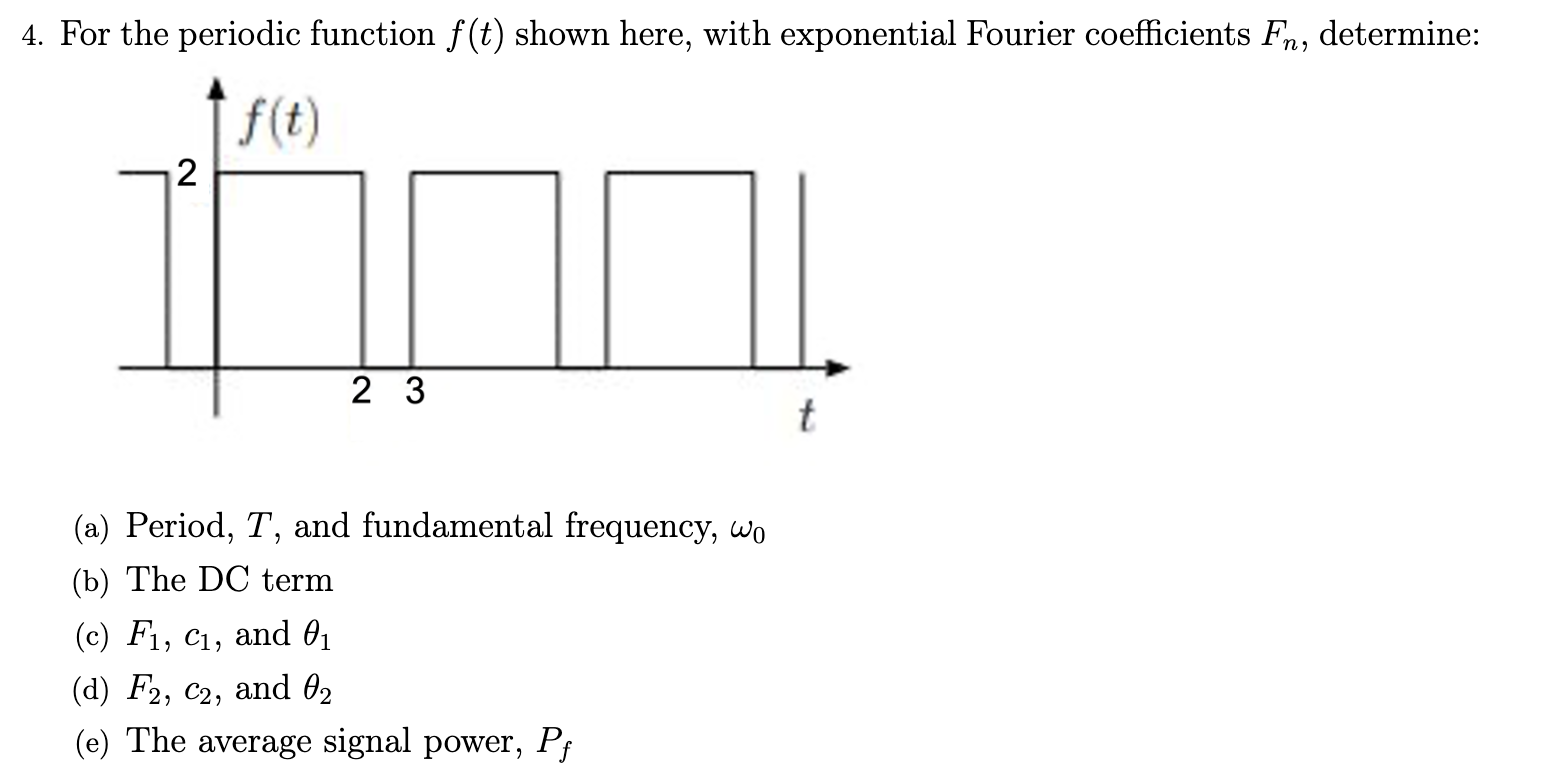 4. For the periodic function $f(t)$ shown here, with exponential Fourier coefficients $F_n$, determine:

$f(t)$

2

2 3

$t$

(a) Period, $T$, and fundamental frequency, $\omega_0$

(b) The DC term

(c) $F_1$, $c_1$, and $\theta_1$

(d) $F_2$, $c_2$, and $\theta_2$

(e) The average signal power, $P_f$